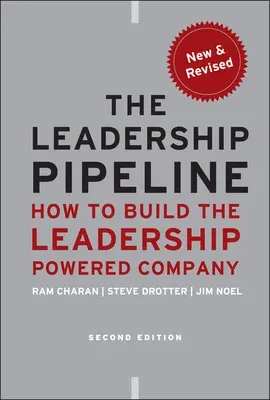 New & Revised

THE LEADERSHIP PIPELINE

HOW TO BUILD THE LEADERSHIP POWERED COMPANY

RAM CHARAN | STEVE DROTTER | JIM NOEL

SECOND EDITION